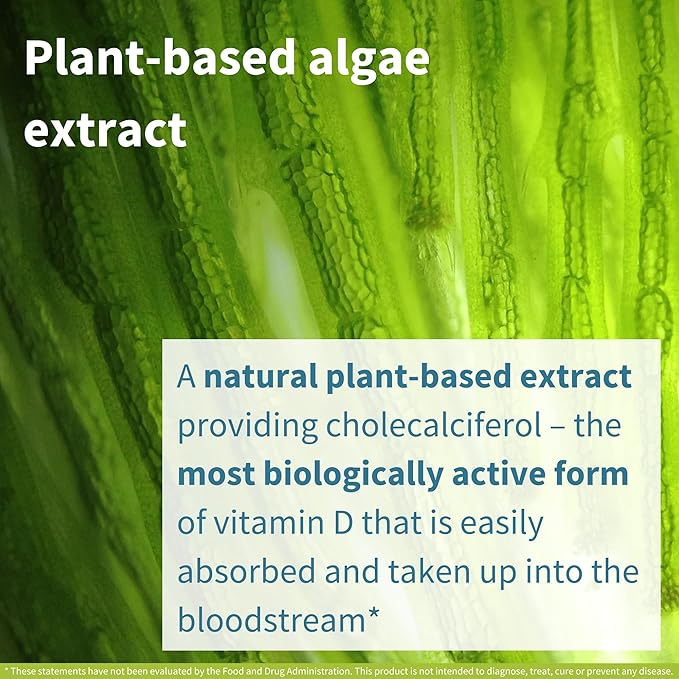 Plant-based algae extract

A natural plant-based extract providing cholecalciferol – the most biologically active form of vitamin D that is easily absorbed and taken up into the bloodstream*

* These statements have not been evaluated by the Food and Drug Administration. This product is not intended to diagnose, treat, cure or prevent any disease.